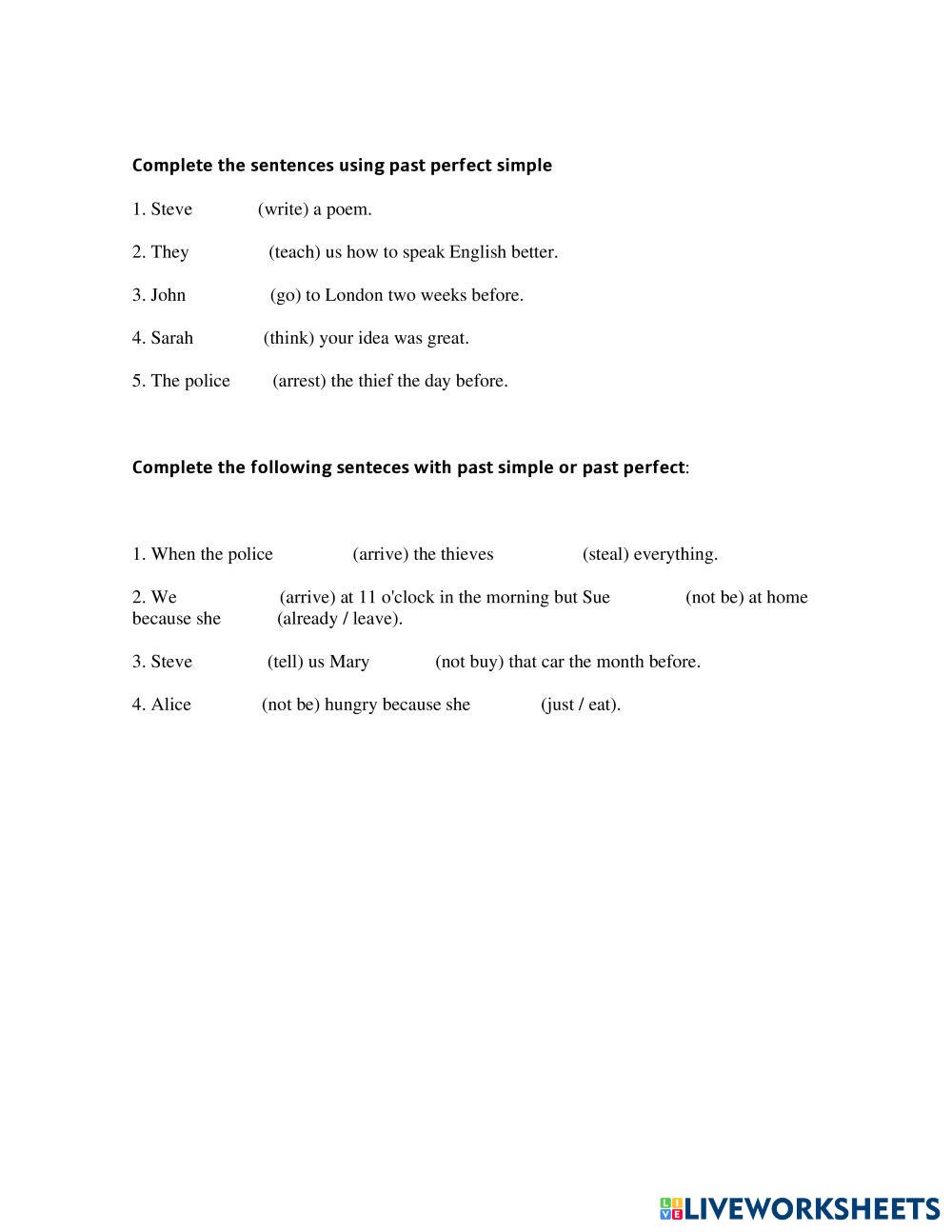 Complete the sentences using past perfect simple

1. Steve (write) a poem.

2. They (teach) us how to speak English better.

3. John (go) to London two weeks before.

4. Sarah (think) your idea was great.

5. The police (arrest) the thief the day before.

Complete the following senteces with past simple or past perfect:

1. When the police (arrive) the thieves (steal) everything.

2. We (arrive) at 11 o'clock in the morning but Sue (not be) at home because she (already / leave).

3. Steve (tell) us Mary (not buy) that car the month before.

4. Alice (not be) hungry because she (just / eat).

LIVEWORKSHEETS